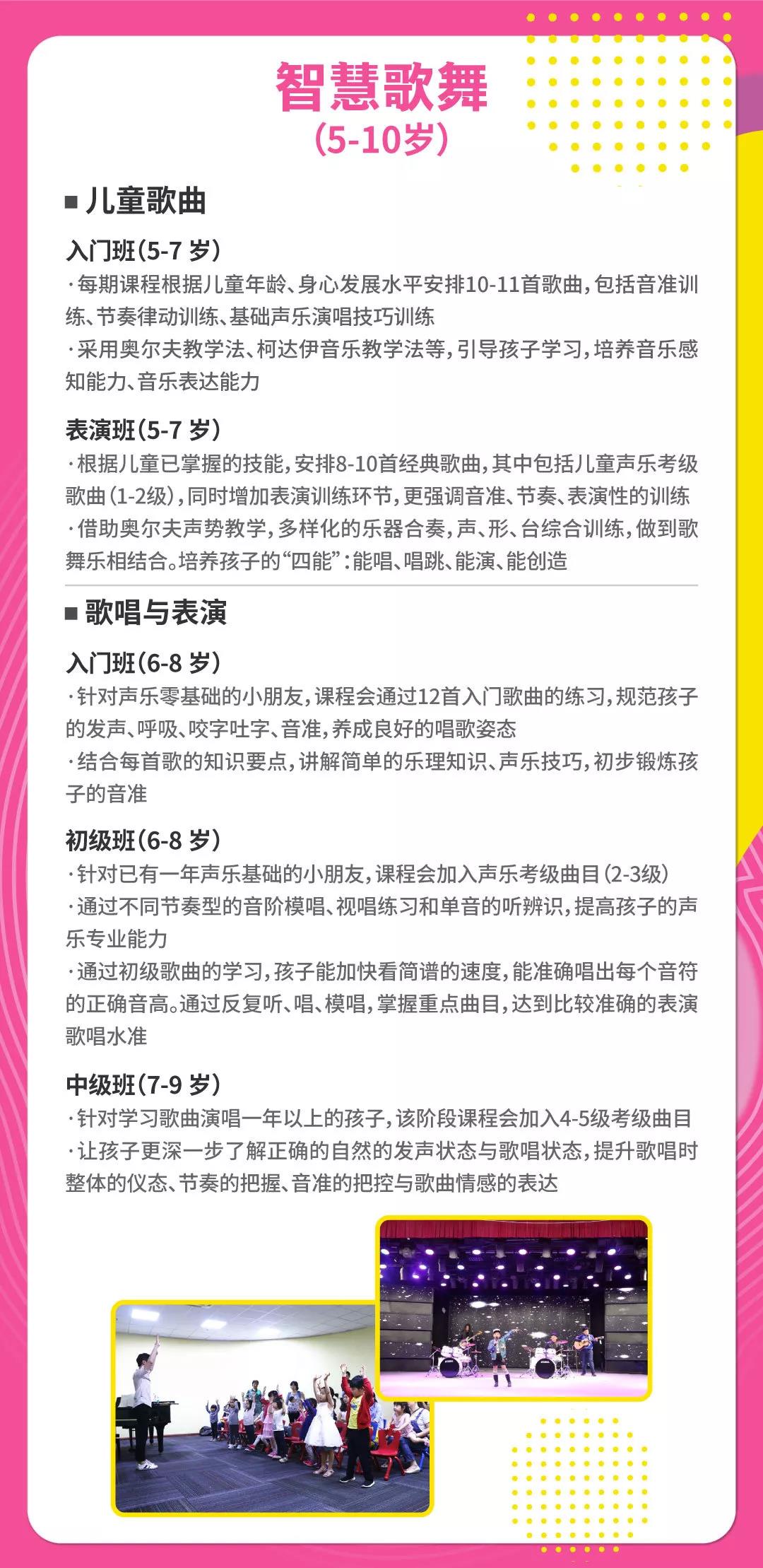 智慧歌舞
（5-10岁）

■ 儿童歌曲

入门班（5-7 岁）
· 每期课程根据儿童年龄、身心发展水平安排10-11首歌曲，包括音准训练、节奏律动训练、基础声乐演唱技巧训练
· 采用奥尔夫教学法、柯达伊音乐教学法等，引导孩子学习，培养音乐感知能力、音乐表达能力

表演班（5-7 岁）
· 根据儿童已掌握的技能，安排8-10首经典歌曲，其中包括儿童声乐考级歌曲（1-2级），同时增加表演训练环节，更强调音准、节奏、表演性的训练
· 借助奥尔夫声势教学，多样化的乐器合奏，声、形、台综合训练，做到歌舞乐相结合。培养孩子的“四能”：能唱、唱跳、能演、能创造

■ 歌唱与表演

入门班（6-8 岁）
· 针对声乐零基础的小朋友，课程会通过12首入门歌曲的练习，规范孩子的发声、呼吸、咬字吐字、音准，养成良好的唱歌姿态
· 结合每首歌的知识要点，讲解简单的乐理知识、声乐技巧，初步锻炼孩子的音准

初级班（6-8 岁）
· 针对已有一年声乐基础的小朋友，课程会加入声乐考级曲目（2-3级）
· 通过不同节奏型的音阶模唱、视唱练习和单音的听辨识，提高孩子的声乐专业能力
· 通过初级歌曲的学习，孩子能加快看简谱的速度，能准确唱出每个音符的正确音高。通过反复听、唱、模唱，掌握重点曲目，达到比较准确的表演歌唱水准

中级班（7-9 岁）
· 针对学习歌曲演唱一年以上的孩子，该阶段课程会加入4-5级考级曲目
· 让孩子更深一步了解正确的自然的发声状态与歌唱状态，提升歌唱时整体的仪态、节奏的把握、音准的把控与歌曲情感的表达